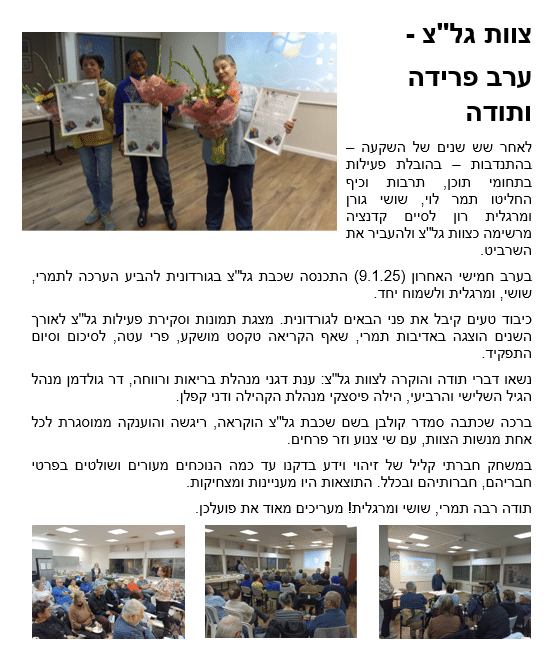 צוות גל"צ -
ערב פרידה ותודה

לאחר שש שנים של השקעה – בהתנדבות – בהובלת פעילות בתחומי תוכן, תרבות וכיף החליטו תמר לוי, שושי גורן ומרגלית רון לסיים קדנציה מרשימה כצוות גל"צ ולהעביר את השרביט.

בערב חמישי האחרון (9.1.25) התכנסה שכבת גל"צ בגורדונית להביע הערכה לתמרי, שושי, ומרגלית ולשמוח יחד.

כיבוד טעים קיבל את פני הבאים לגורדונית. מצגת תמונות וסקירת פעילות גל"צ לאורך השנים הוצגה באדיבות תמרי, שאף הקריאה טקסט מושקע, פרי עטה, לסיכום וסיום התפקיד.

נשאו דברי תודה והוקרה לצוות גל"צ: ענת דגני מנהלת בריאות ורווחה, דר גולדמן מנהל הגיל השלישי והרביעי, הילה פיסצקי מנהלת הקהילה ודני קפלן.

ברכה שכתבה סמדר קולבן בשם שכבת גל"צ הוקראה, ריגשה והוענקה ממוסגרת לכל אחת מנשות הצוות, עם שי צנוע וזר פרחים.

במשחק חברתי קליל של זיהוי וידע בדקנו עד כמה הנוכחים מעורים ושולטים בפרטי חבריהם, חברותיהם ובכלל. התוצאות היו מעניינות ומצחיקות.

תודה רבה תמרי, שושי ומרגלית! מעריכים מאוד את פועלכן.